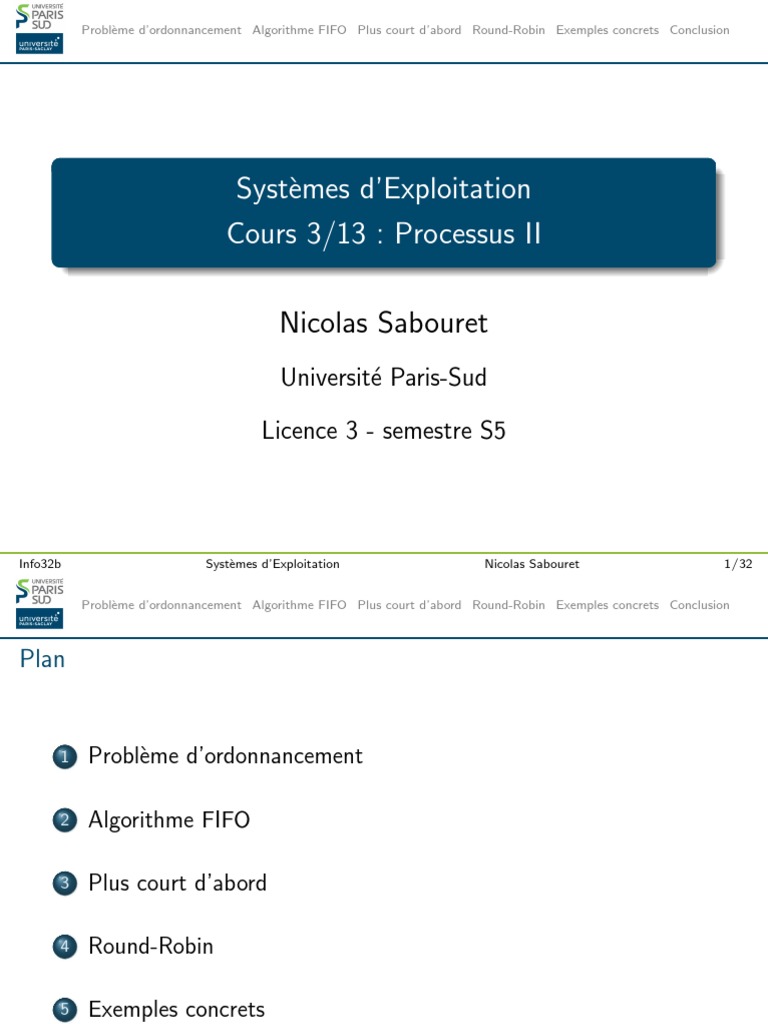 UNIVERSITÉ PARIS SUD
université PARIS-SACLAY

Problème d'ordonnancement Algorithme FIFO Plus court d'abord Round-Robin Exemples concrets Conclusion

Systèmes d'Exploitation
Cours 3/13 : Processus II

Nicolas Sabouret

Université Paris-Sud

Licence 3 - semestre S5

Info32b Systèmes d'Exploitation Nicolas Sabouret 1/32

UNIVERSITÉ PARIS SUD
université PARIS-SACLAY

Problème d'ordonnancement Algorithme FIFO Plus court d'abord Round-Robin Exemples concrets Conclusion

Plan

1 Problème d'ordonnancement

2 Algorithme FIFO

3 Plus court d'abord

4 Round-Robin

5 Exemples concrets